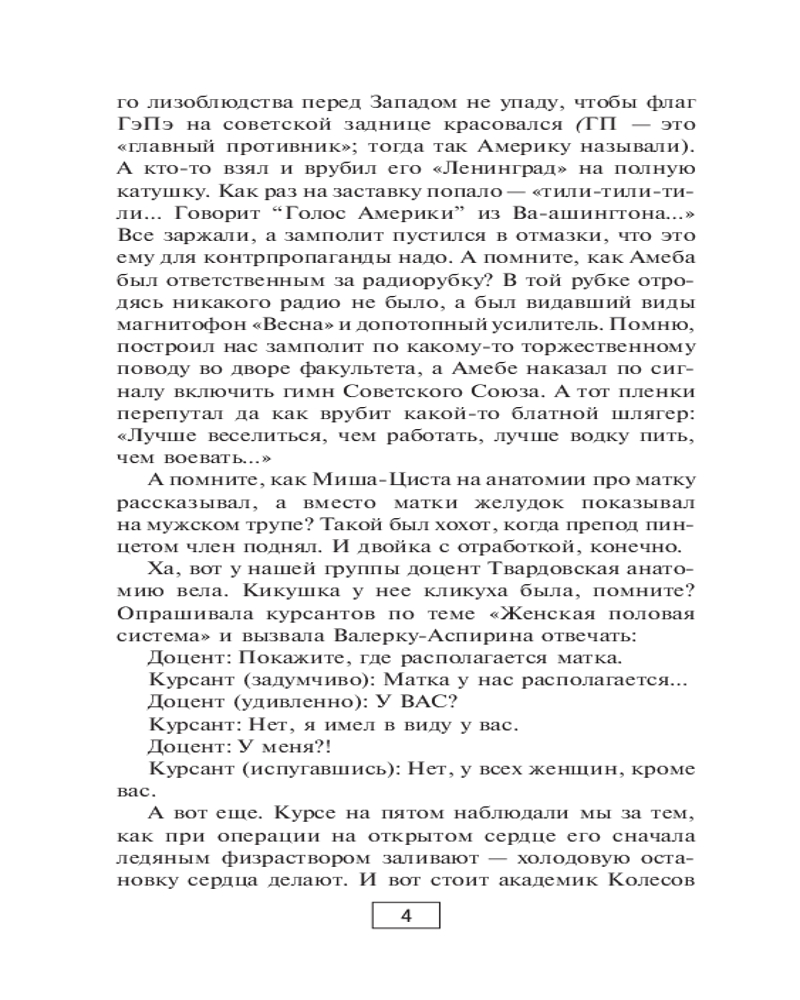 го лизоблюдства перед Западом не упаду, чтобы флаг ГэПэ на советской заднице красовался (ГП — это «главный противник»; тогда так Америку называли). А кто-то взял и врубил его «Ленинград» на полную катушку. Как раз на заставку попало — «тили-тили-тили... Говорит "Голос Америки" из Ва-ашингтона...» Все заржали, а замполит пустился в отмазки, что это ему для контрпропаганды надо. А помните, как Амеба был ответственным за радиорубку? В той рубке отродясь никакого радио не было, а был видавший виды магнитофон «Весна» и допотопный усилитель. Помню, построил нас замполит по какому-то торжественному поводу во дворе факультета, а Амебе наказал по сигналу включить гимн Советского Союза. А тот пленки перепутал да как врубит какой-то блатной шлягер: «Лучше веселиться, чем работать, лучше водку пить, чем воевать...»

А помните, как Миша-Циста на анатомии про матку рассказывал, а вместо матки желудок показывал на мужском трупе? Такой был хохот, когда препод пинцетом член поднял. И двойка с отработкой, конечно.

Ха, вот у нашей группы доцент Твардовская анатомию вела. Кикушка у нее кликуха была, помните? Опрашивала курсантов по теме «Женская половая система» и вызвала Валерку-Аспирина отвечать:

Доцент: Покажите, где располагается матка.

Курсант (задумчиво): Матка у нас располагается...

Доцент (удивленно): У ВАС?

Курсант: Нет, я имел в виду у вас.

Доцент: У меня?!

Курсант (испугавшись): Нет, у всех женщин, кроме вас.

А вот еще. Курсе на пятом наблюдали мы за тем, как при операции на открытом сердце его сначала ледяным физраствором заливают — холодовую остановку сердца делают. И вот стоит академик Колесов

4